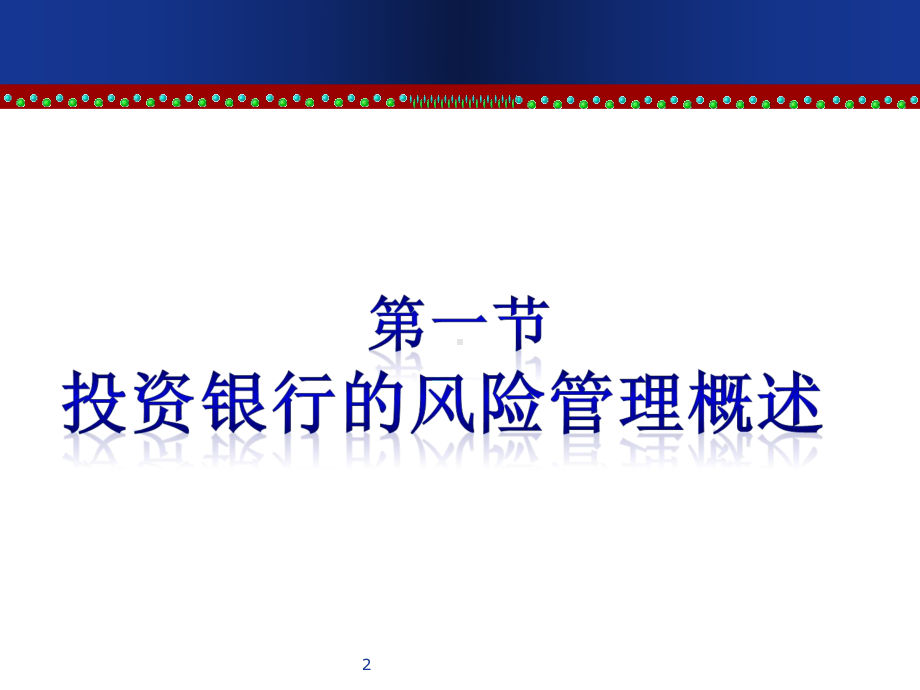 第一节
投资银行的风险管理概述

2